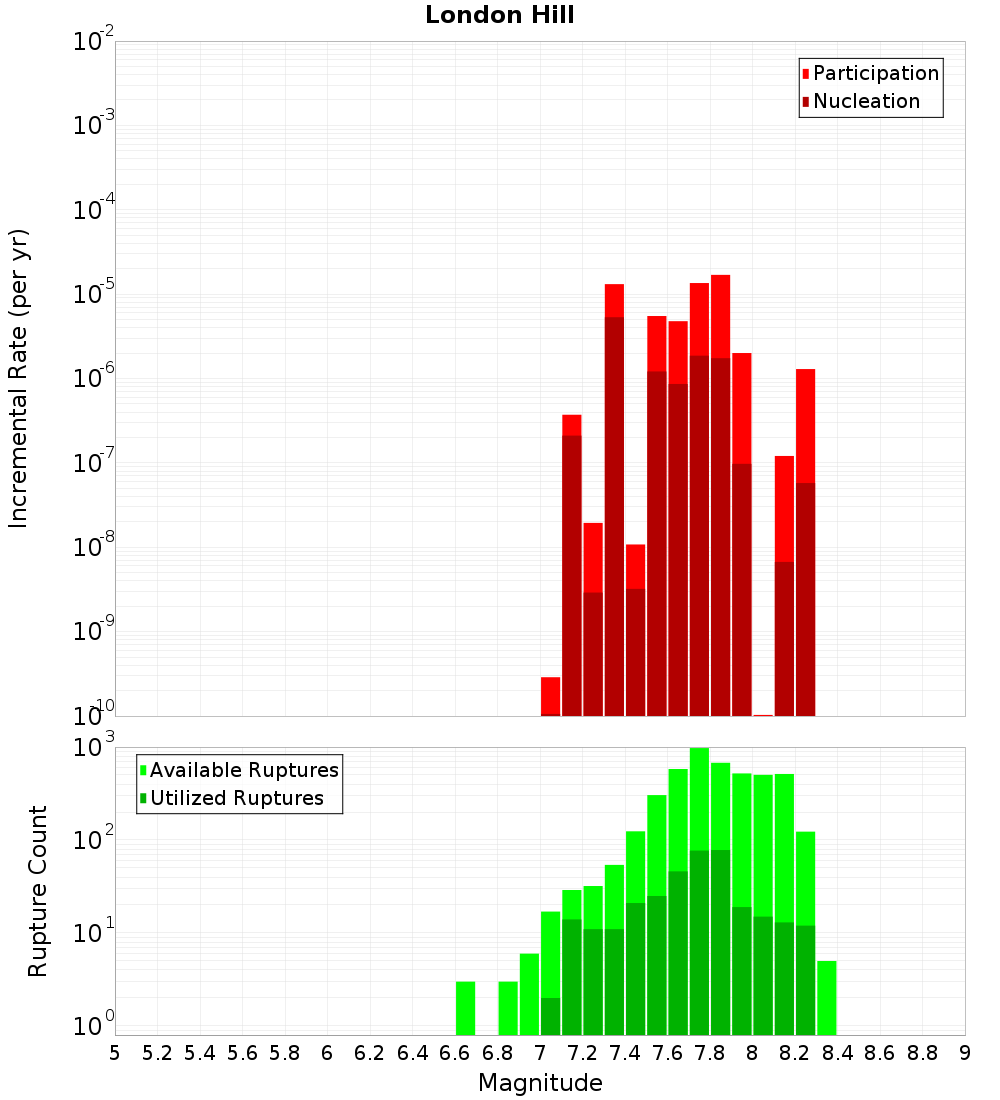 London Hill

Participation
Nucleation

Incremental Rate (per yr)

$10^{-2}$
$10^{-3}$
$10^{-4}$
$10^{-5}$
$10^{-6}$
$10^{-7}$
$10^{-8}$
$10^{-9}$
$10^{-10}$

Available Ruptures
Utilized Ruptures

Rupture Count

$10^{3}$
$10^{2}$
$10^{1}$
$10^{0}$

5 5.2 5.4 5.6 5.8 6 6.2 6.4 6.6 6.8 7 7.2 7.4 7.6 7.8 8 8.2 8.4 8.6 8.8 9

Magnitude